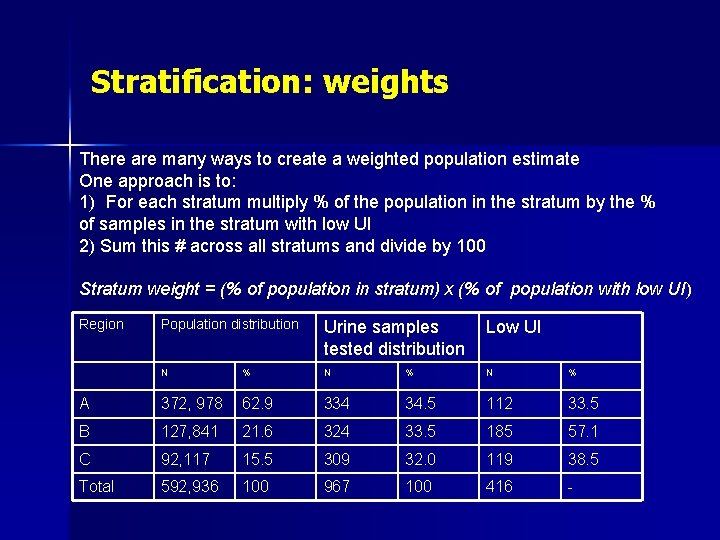 Stratification: weights

There are many ways to create a weighted population estimate
One approach is to:
1) For each stratum multiply % of the population in the stratum by the % of samples in the stratum with low UI
2) Sum this # across all stratums and divide by 100

Stratum weight = (% of population in stratum) x (% of population with low UI)

| Region | Population distribution | | Urine samples tested distribution | | Low UI | |
|---|---|---|---|---|---|---|
| | N | % | N | % | N | % |
| A | 372, 978 | 62.9 | 334 | 34.5 | 112 | 33.5 |
| B | 127,841 | 21.6 | 324 | 33.5 | 185 | 57.1 |
| C | 92,117 | 15.5 | 309 | 32.0 | 119 | 38.5 |
| Total | 592,936 | 100 | 967 | 100 | 416 | - |